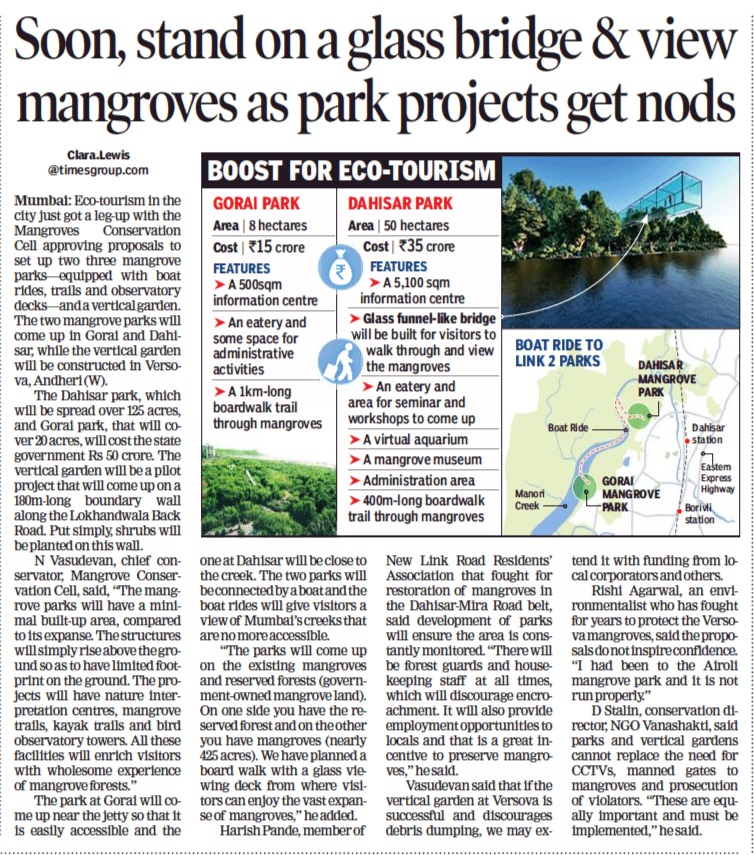 Soon, stand on a glass bridge & view mangroves as park projects get nods

Clara.Lewis
@timesgroup.com

Mumbai: Eco-tourism in the city just got a leg-up with the Mangroves Conservation Cell approving proposals to set up two three mangrove parks—equipped with boat rides, trails and observatory decks—and a vertical garden. The two mangrove parks will come up in Gorai and Dahisar, while the vertical garden will be constructed in Versova, Andheri (W).

The Dahisar park, which will be spread over 125 acres, and Gorai park, that will cover 20 acres, will cost the state government Rs 50 crore. The vertical garden will be a pilot project that will come up on a 180m-long boundary wall along the Lokhandwala Back Road. Put simply, shrubs will be planted on this wall.

N Vasudevan, chief conservator, Mangrove Conservation Cell, said, "The mangrove parks will have a minimal built-up area, compared to its expanse. The structures will simply rise above the ground so as to have limited footprint on the ground. The projects will have nature interpretation centres, mangrove trails, kayak trails and bird observatory towers. All these facilities will enrich visitors with wholesome experience of mangrove forests."

The park at Gorai will come up near the jetty so that it is easily accessible and the one at Dahisar will be close to the creek. The two parks will be connected by a boat and the boat rides will give visitors a view of Mumbai's creeks that are no more accessible.

"The parks will come up on the existing mangroves and reserved forests (government-owned mangrove land). On one side you have the reserved forest and on the other you have mangroves (nearly 425 acres). We have planned a board walk with a glass viewing deck from where visitors can enjoy the vast expanse of mangroves," he added.

Harish Pande, member of New Link Road Residents' Association that fought for restoration of mangroves in the Dahisar-Mira Road belt, said development of parks will ensure the area is constantly monitored. "There will be forest guards and housekeeping staff at all times, which will discourage encroachment. It will also provide employment opportunities to locals and that is a great incentive to preserve mangroves," he said.

Vasudevan said that if the vertical garden at Versova is successful and discourages debris dumping, we may extend it with funding from local corporators and others.

Rishi Agarwal, an environmentalist who has fought for years to protect the Versova mangroves, said the proposals do not inspire confidence. "I had been to the Airoli mangrove park and it is not run properly."

D Stalin, conservation director, NGO Vanashakti, said parks and vertical gardens cannot replace the need for CCTVs, manned gates to mangroves and prosecution of violators. "These are equally important and must be implemented," he said.

BOOST FOR ECO-TOURISM

GORAI PARK
Area | 8 hectares
Cost | ₹15 crore
FEATURES
➤ A 500sqm information centre
➤ An eatery and some space for administrative activities
➤ A 1km-long boardwalk trail through mangroves

DAHISAR PARK
Area | 50 hectares
Cost | ₹35 crore
FEATURES
➤ A 5,100 sqm information centre
➤ Glass funnel-like bridge will be built for visitors to walk through and view the mangroves
➤ An eatery and area for seminar and workshops to come up
➤ A virtual aquarium
➤ A mangrove museum
➤ Administration area
➤ 400m-long boardwalk trail through mangroves

BOAT RIDE TO LINK 2 PARKS
DAHISAR MANGROVE PARK
Boat Ride
Dahisar station
Eastern Express Highway
Manori Creek
GORAI MANGROVE PARK
Borivli station